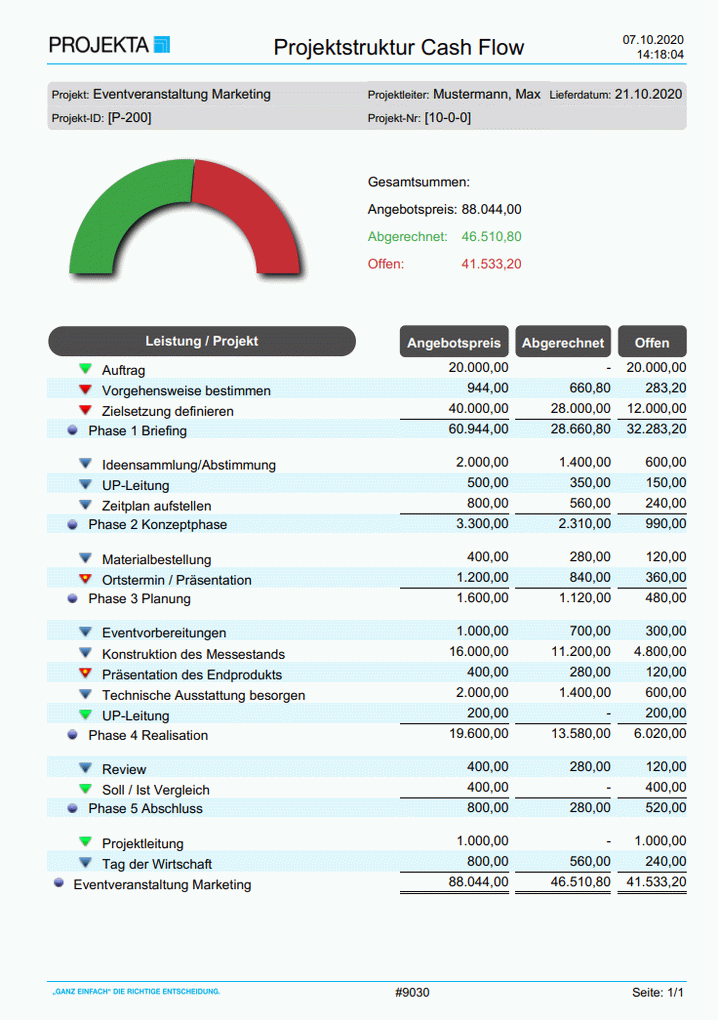 PROJEKTA

Projektstruktur Cash Flow

07.10.2020
14:18:04

Projekt: Eventveranstaltung Marketing
Projekt-ID: [P-200]
Projektleiter: Mustermann, Max
Projekt-Nr: [10-0-0]
Lieferdatum: 21.10.2020

Gesamtsummen:
Angebotspreis: 88.044,00
Abgerechnet: 46.510,80
Offen: 41.533,20

| Leistung / Projekt | Angebotspreis | Abgerechnet | Offen |
|---|---|---|---|
| Auftrag | 20.000,00 | - | 20.000,00 |
| Vorgehensweise bestimmen | 944,00 | 660,80 | 283,20 |
| Zielsetzung definieren | 40.000,00 | 28.000,00 | 12.000,00 |
| Phase 1 Briefing | 60.944,00 | 28.660,80 | 32.283,20 |
| Ideensammlung/Abstimmung | 2.000,00 | 1.400,00 | 600,00 |
| UP-Leitung | 500,00 | 350,00 | 150,00 |
| Zeitplan aufstellen | 800,00 | 560,00 | 240,00 |
| Phase 2 Konzeptphase | 3.300,00 | 2.310,00 | 990,00 |
| Materialbestellung | 400,00 | 280,00 | 120,00 |
| Ortstermin / Präsentation | 1.200,00 | 840,00 | 360,00 |
| Phase 3 Planung | 1.600,00 | 1.120,00 | 480,00 |
| Eventvorbereitungen | 1.000,00 | 700,00 | 300,00 |
| Konstruktion des Messestands | 16.000,00 | 11.200,00 | 4.800,00 |
| Präsentation des Endprodukts | 400,00 | 280,00 | 120,00 |
| Technische Ausstattung besorgen | 2.000,00 | 1.400,00 | 600,00 |
| UP-Leitung | 200,00 | - | 200,00 |
| Phase 4 Realisation | 19.600,00 | 13.580,00 | 6.020,00 |
| Review | 400,00 | 280,00 | 120,00 |
| Soll / Ist Vergleich | 400,00 | - | 400,00 |
| Phase 5 Abschluss | 800,00 | 280,00 | 520,00 |
| Projektleitung | 1.000,00 | - | 1.000,00 |
| Tag der Wirtschaft | 800,00 | 560,00 | 240,00 |
| Eventveranstaltung Marketing | 88.044,00 | 46.510,80 | 41.533,20 |

„GANZ EINFACH" DIE RICHTIGE ENTSCHEIDUNG.
#9030
Seite: 1/1